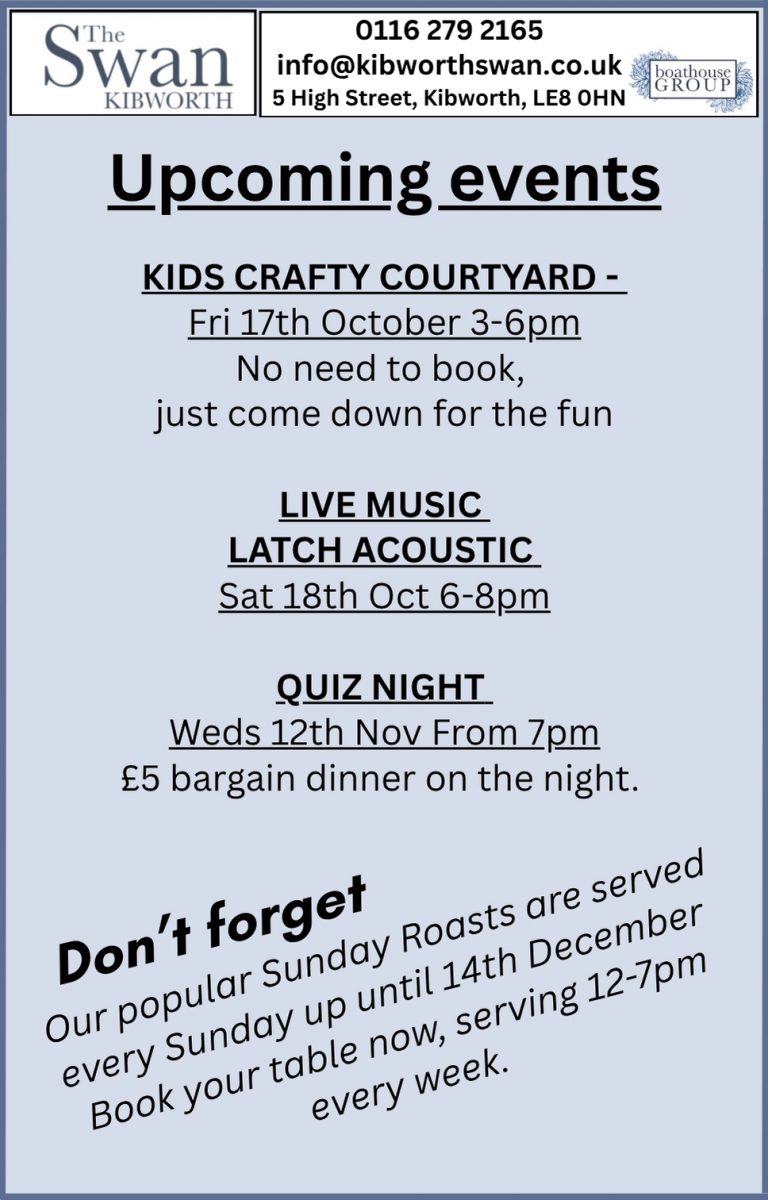 The Swan KIBWORTH

0116 279 2165
info@kibworthswan.co.uk
5 High Street, Kibworth, LE8 0HN

boathouse GROUP

Upcoming events

KIDS CRAFTY COURTYARD -
Fri 17th October 3-6pm
No need to book,
just come down for the fun

LIVE MUSIC
LATCH ACOUSTIC
Sat 18th Oct 6-8pm

QUIZ NIGHT
Weds 12th Nov From 7pm
£5 bargain dinner on the night.

Don't forget
Our popular Sunday Roasts are served every Sunday up until 14th December Book your table now, serving 12-7pm every week.